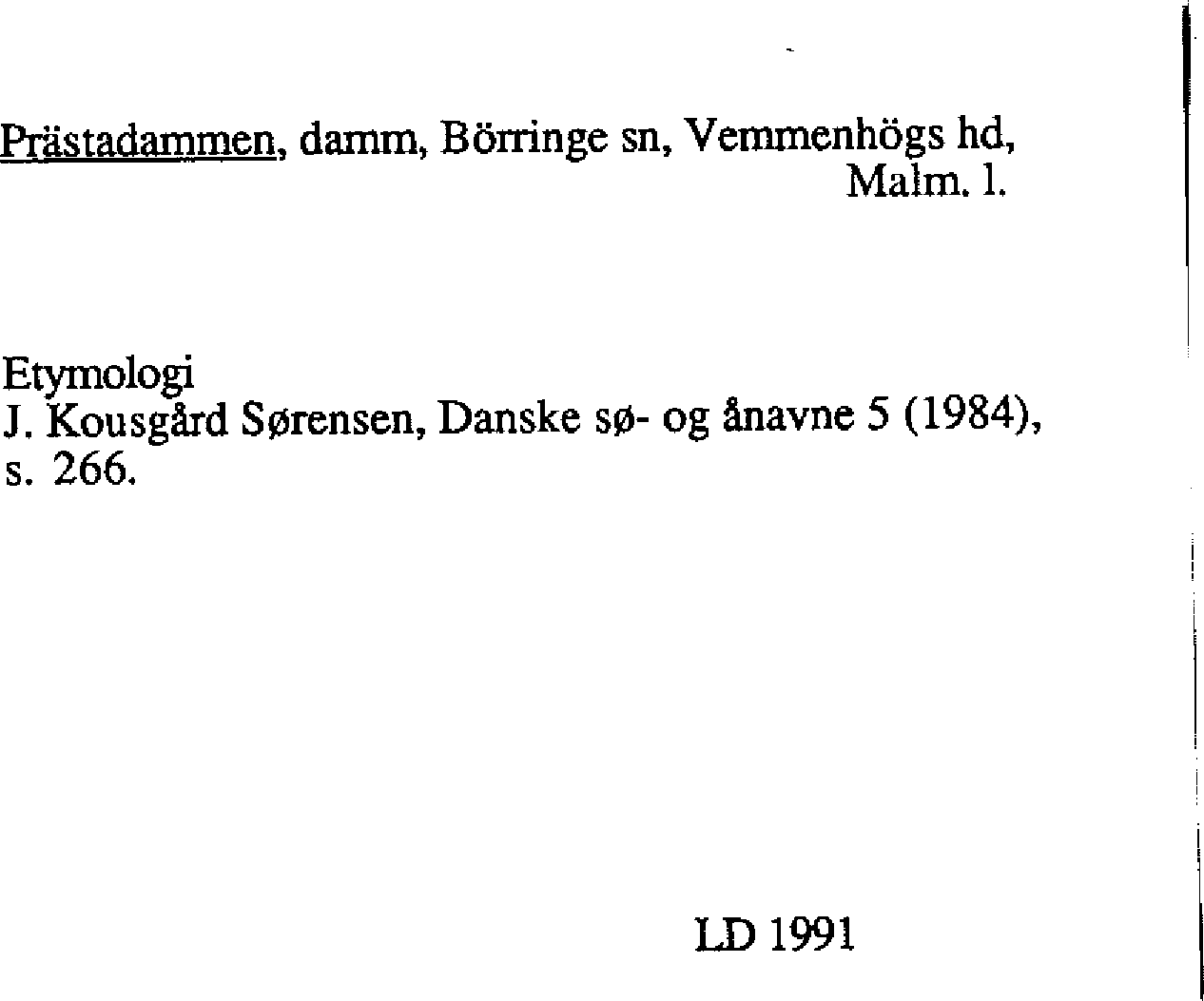 Prästadammen, damm, Börringe sn, Vemmenhögs hd, Malm. l.

Etymologi
J. Kousgård Sørensen, Danske sø- og ånavne 5 (1984), s. 266.

LD 1991